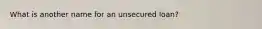 What is another name for an unsecured loan?